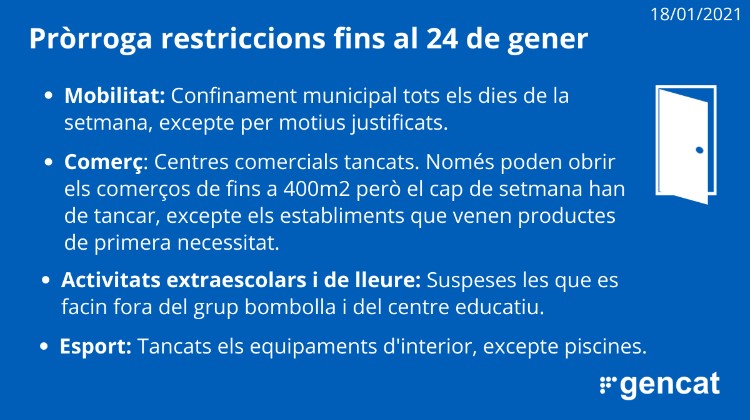 18/01/2021

Pròrroga restriccions fins al 24 de gener

• Mobilitat: Confinament municipal tots els dies de la setmana, excepte per motius justificats.

• Comerç: Centres comercials tancats. Només poden obrir els comerços de fins a 400m2 però el cap de setmana han de tancar, excepte els establiments que venen productes de primera necessitat.

• Activitats extraescolars i de lleure: Suspeses les que es facin fora del grup bombolla i del centre educatiu.

• Esport: Tancats els equipaments d'interior, excepte piscines.

gencat